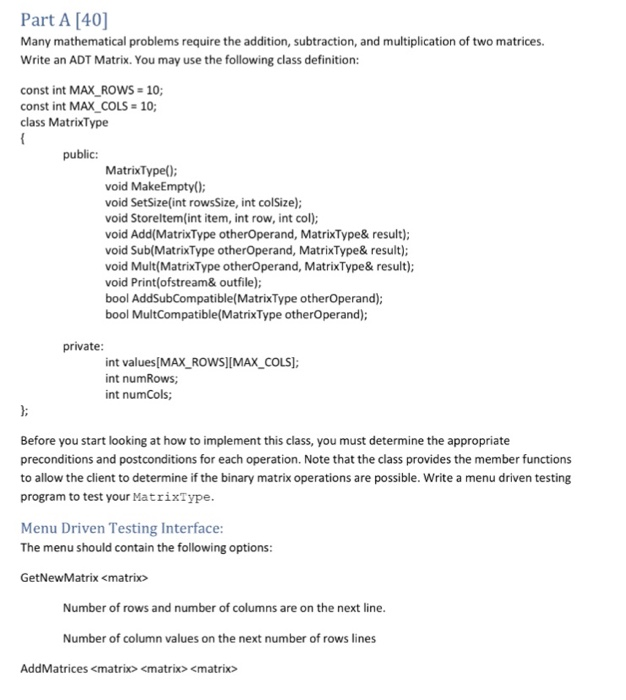 Part A [40]

Many mathematical problems require the addition, subtraction, and multiplication of two matrices. Write an ADT Matrix. You may use the following class definition:

const int MAX_ROWS = 10;
const int MAX_COLS = 10;
class MatrixType
{
public:
MatrixType();
void MakeEmpty();
void SetSize(int rowsSize, int colSize);
void StoreItem(int item, int row, int col);
void Add(MatrixType otherOperand, MatrixType& result);
void Sub(MatrixType otherOperand, MatrixType& result);
void Mult(MatrixType otherOperand, MatrixType& result);
void Print(ofstream& outfile);
bool AddSubCompatible(MatrixType otherOperand);
bool MultCompatible(MatrixType otherOperand);

private:
int values[MAX_ROWS][MAX_COLS];
int numRows;
int numCols;
};

Before you start looking at how to implement this class, you must determine the appropriate preconditions and postconditions for each operation. Note that the class provides the member functions to allow the client to determine if the binary matrix operations are possible. Write a menu driven testing program to test your MatrixType.

Menu Driven Testing Interface:

The menu should contain the following options:

GetNewMatrix <matrix>

Number of rows and number of columns are on the next line.

Number of column values on the next number of rows lines

AddMatrices <matrix> <matrix> <matrix>